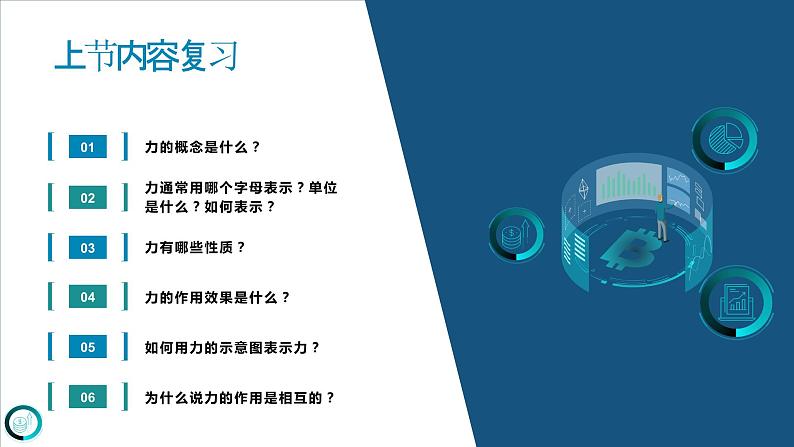 上节内容复习

01 力的概念是什么？

02 力通常用哪个字母表示？单位是什么？如何表示？

03 力有哪些性质？

04 力的作用效果是什么？

05 如何用力的示意图表示力？

06 为什么说力的作用是相互的？